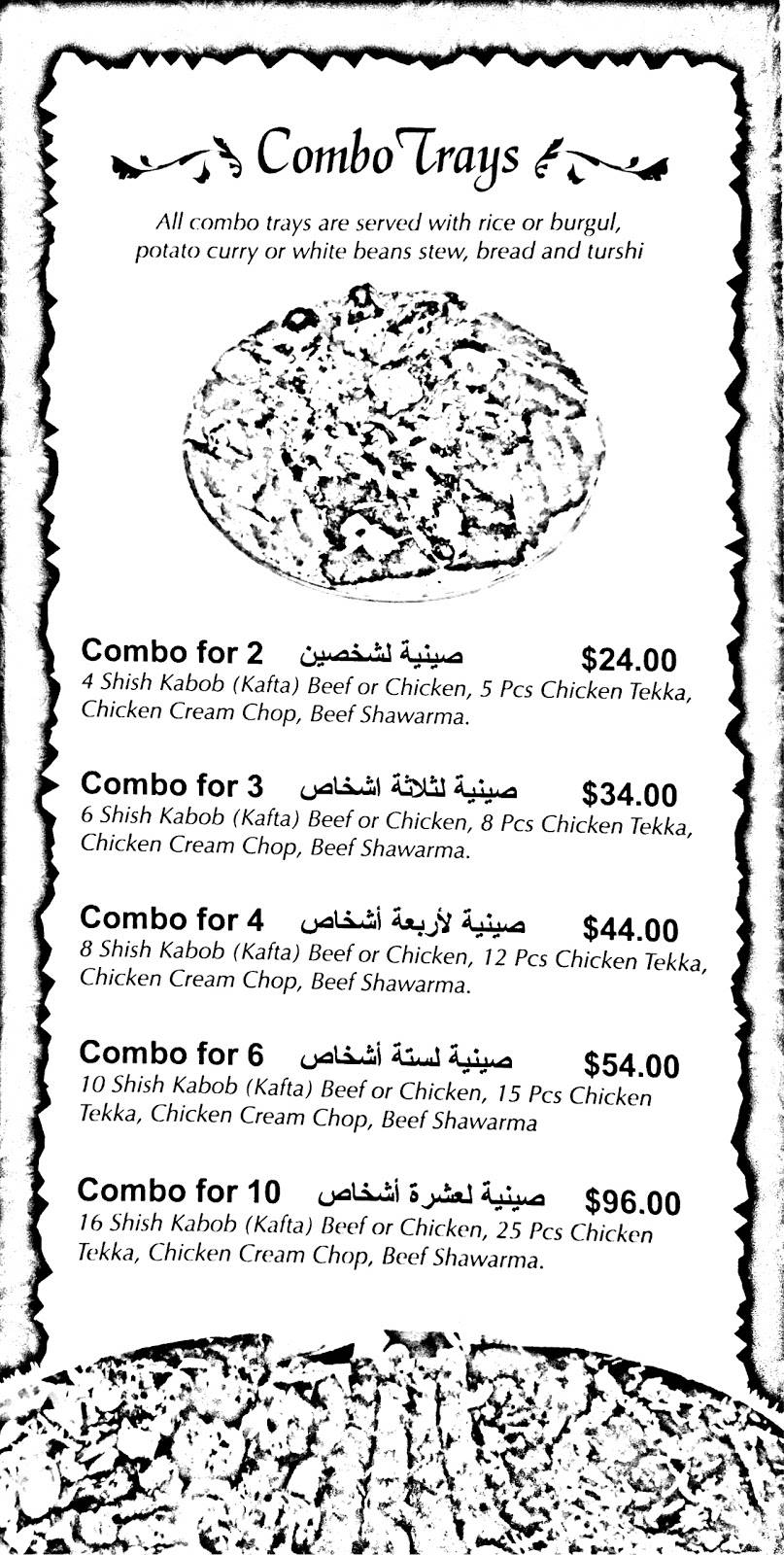 Combo Trays

All combo trays are served with rice or burgul, potato curry or white beans stew, bread and turshi

Combo for 2 صينية لشخصين $24.00
4 Shish Kabob (Kafta) Beef or Chicken, 5 Pcs Chicken Tekka, Chicken Cream Chop, Beef Shawarma.

Combo for 3 صينية لثلاثة اشخاص $34.00
6 Shish Kabob (Kafta) Beef or Chicken, 8 Pcs Chicken Tekka, Chicken Cream Chop, Beef Shawarma.

Combo for 4 صينية لأربعة أشخاص $44.00
8 Shish Kabob (Kafta) Beef or Chicken, 12 Pcs Chicken Tekka, Chicken Cream Chop, Beef Shawarma.

Combo for 6 صينية لستة أشخاص $54.00
10 Shish Kabob (Kafta) Beef or Chicken, 15 Pcs Chicken Tekka, Chicken Cream Chop, Beef Shawarma

Combo for 10 صينية لعشرة أشخاص $96.00
16 Shish Kabob (Kafta) Beef or Chicken, 25 Pcs Chicken Tekka, Chicken Cream Chop, Beef Shawarma.